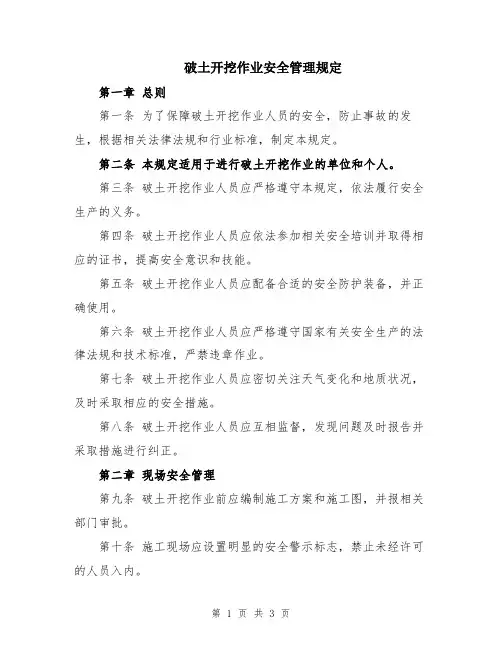 破土开挖作业安全管理规定

第一章 总则

第一条 为了保障破土开挖作业人员的安全，防止事故的发生，根据相关法律法规和行业标准，制定本规定。

第二条 本规定适用于进行破土开挖作业的单位和个人。

第三条 破土开挖作业人员应严格遵守本规定，依法履行安全生产的义务。

第四条 破土开挖作业人员应依法参加相关安全培训并取得相应的证书，提高安全意识和技能。

第五条 破土开挖作业人员应配备合适的安全防护装备，并正确使用。

第六条 破土开挖作业人员应严格遵守国家有关安全生产的法律法规和技术标准，严禁违章作业。

第七条 破土开挖作业人员应密切关注天气变化和地质状况，及时采取相应的安全措施。

第八条 破土开挖作业人员应互相监督，发现问题及时报告并采取措施进行纠正。

第二章 现场安全管理

第九条 破土开挖作业前应编制施工方案和施工图，并报相关部门审批。

第十条 施工现场应设置明显的安全警示标志，禁止未经许可的人员入内。

第 1 页 共 3 页